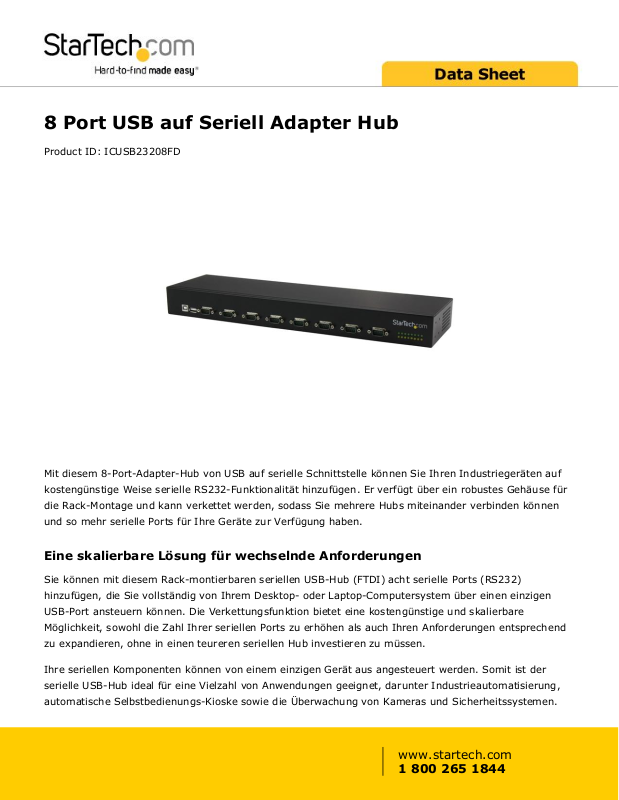 StarTech.com
Hard-to-find made easy®

Data Sheet

8 Port USB auf Seriell Adapter Hub

Product ID: ICUSB23208FD

StarTech.com

Mit diesem 8-Port-Adapter-Hub von USB auf serielle Schnittstelle können Sie Ihren Industriegeräten auf kostengünstige Weise serielle RS232-Funktionalität hinzufügen. Er verfügt über ein robustes Gehäuse für die Rack-Montage und kann verkettet werden, sodass Sie mehrere Hubs miteinander verbinden können und so mehr serielle Ports für Ihre Geräte zur Verfügung haben.

Eine skalierbare Lösung für wechselnde Anforderungen

Sie können mit diesem Rack-montierbaren seriellen USB-Hub (FTDI) acht serielle Ports (RS232) hinzufügen, die Sie vollständig von Ihrem Desktop- oder Laptop-Computersystem über einen einzigen USB-Port ansteuern können. Die Verkettungsfunktion bietet eine kostengünstige und skalierbare Möglichkeit, sowohl die Zahl Ihrer seriellen Ports zu erhöhen als auch Ihren Anforderungen entsprechend zu expandieren, ohne in einen teureren seriellen Hub investieren zu müssen.

Ihre seriellen Komponenten können von einem einzigen Gerät aus angesteuert werden. Somit ist der serielle USB-Hub ideal für eine Vielzahl von Anwendungen geeignet, darunter Industrieautomatisierung, automatische Selbstbedienungs-Kioske sowie die Überwachung von Kameras und Sicherheitssystemen.

www.startech.com
1 800 265 1844